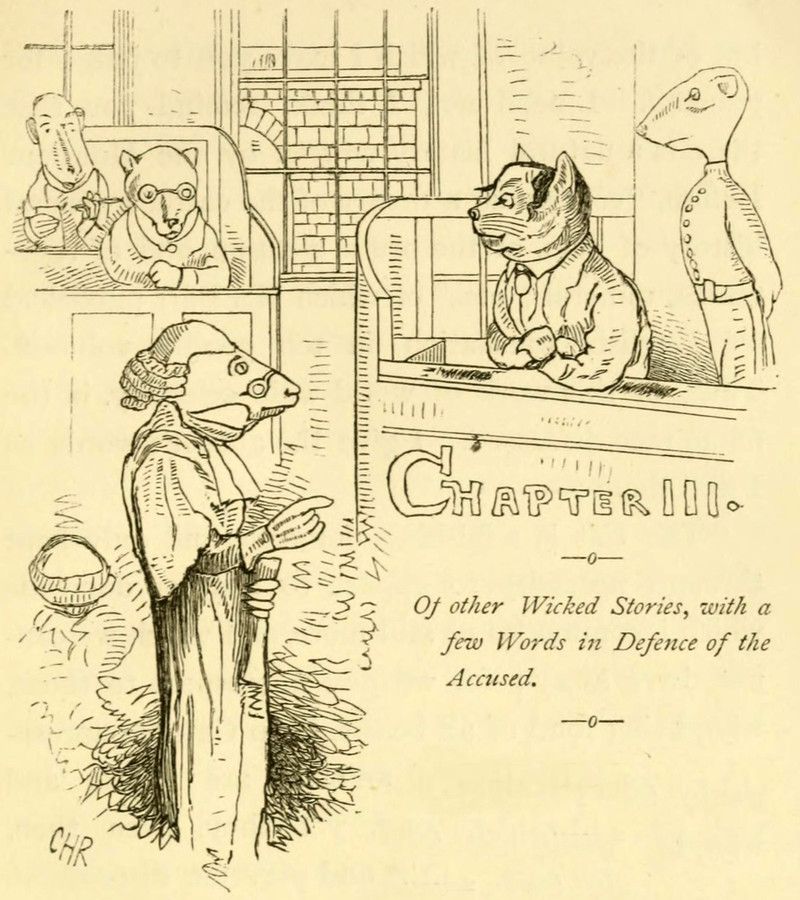 CHAPTER III.

—o—

Of other Wicked Stories, with a few Words in Defence of the Accused.

—o—

CHR